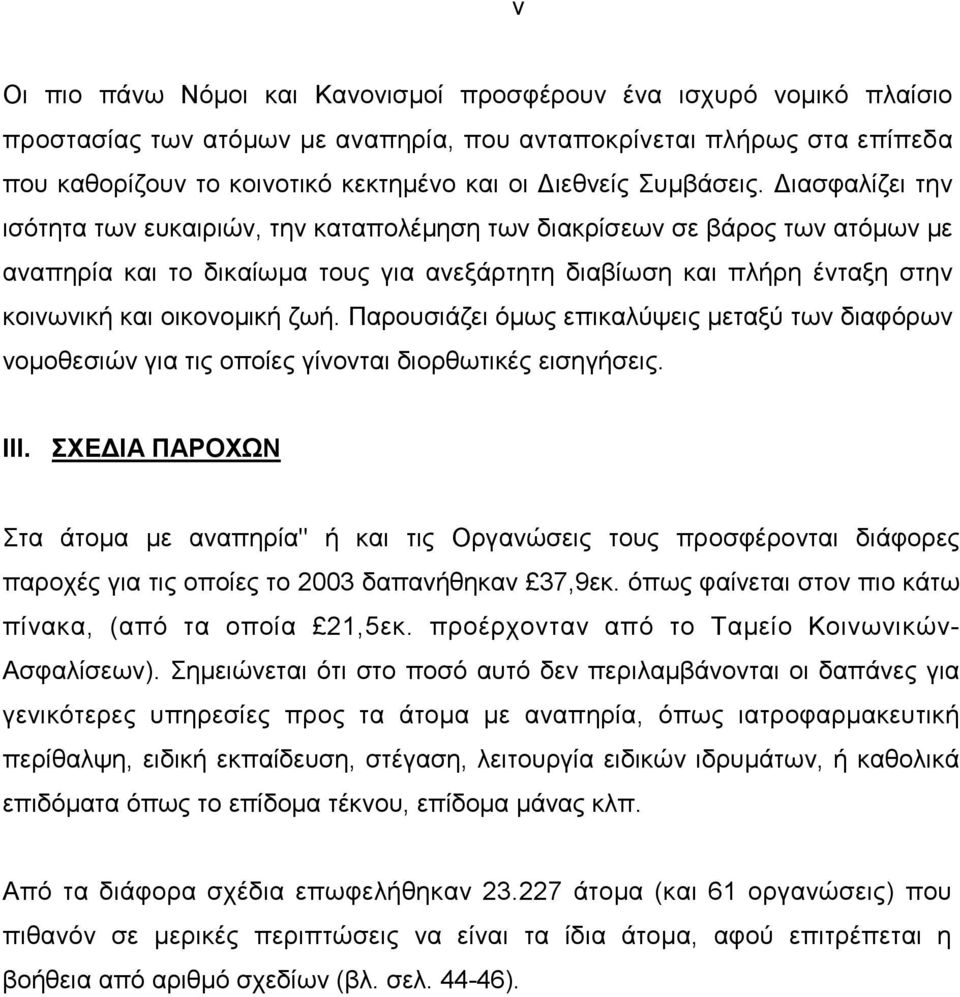 v

Οι πιο πάνω Νόμοι και Κανονισμοί προσφέρουν ένα ισχυρό νομικό πλαίσιο προστασίας των ατόμων με αναπηρία, που ανταποκρίνεται πλήρως στα επίπεδα που καθορίζουν το κοινοτικό κεκτημένο και οι Διεθνείς Συμβάσεις. Διασφαλίζει την ισότητα των ευκαιριών, την καταπολέμηση των διακρίσεων σε βάρος των ατόμων με αναπηρία και το δικαίωμα τους για ανεξάρτητη διαβίωση και πλήρη ένταξη στην κοινωνική και οικονομική ζωή. Παρουσιάζει όμως επικαλύψεις μεταξύ των διαφόρων νομοθεσιών για τις οποίες γίνονται διορθωτικές εισηγήσεις.

III. ΣΧΕΔΙΑ ΠΑΡΟΧΩΝ

Στα άτομα με αναπηρία" ή και τις Οργανώσεις τους προσφέρονται διάφορες παροχές για τις οποίες το 2003 δαπανήθηκαν £37,9εκ. όπως φαίνεται στον πιο κάτω πίνακα, (από τα οποία £21,5εκ. προέρχονταν από το Ταμείο Κοινωνικών-Ασφαλίσεων). Σημειώνεται ότι στο ποσό αυτό δεν περιλαμβάνονται οι δαπάνες για γενικότερες υπηρεσίες προς τα άτομα με αναπηρία, όπως ιατροφαρμακευτική περίθαλψη, ειδική εκπαίδευση, στέγαση, λειτουργία ειδικών ιδρυμάτων, ή καθολικά επιδόματα όπως το επίδομα τέκνου, επίδομα μάνας κλπ.

Από τα διάφορα σχέδια επωφελήθηκαν 23.227 άτομα (και 61 οργανώσεις) που πιθανόν σε μερικές περιπτώσεις να είναι τα ίδια άτομα, αφού επιτρέπεται η βοήθεια από αριθμό σχεδίων (βλ. σελ. 44-46).